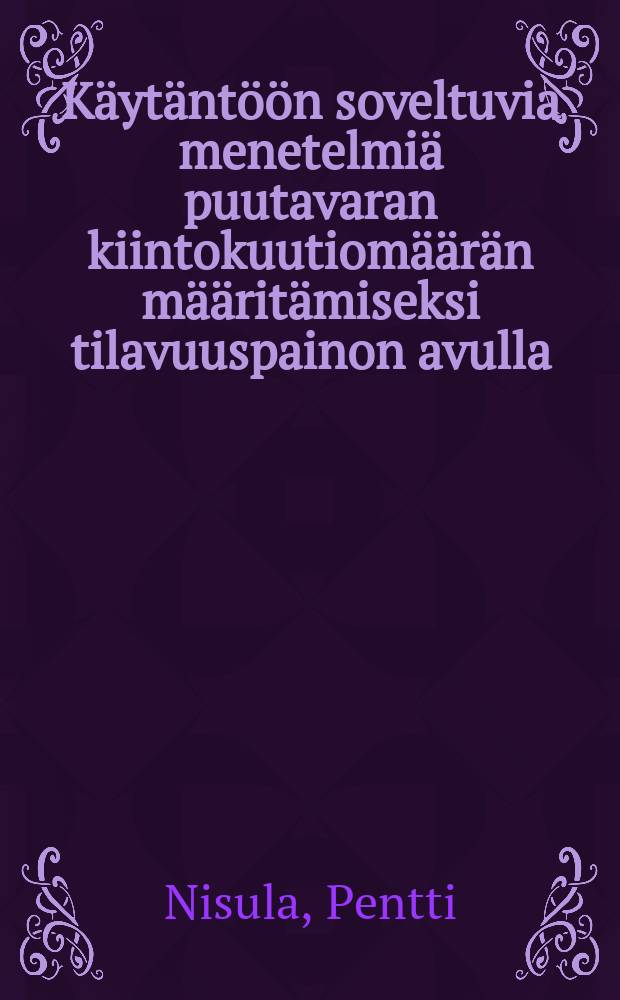 Käytäntöön soveltuvia menetelmiä puutavaran kiintokuutiomäärän määritämiseksi tilavuuspainon avulla

Nisula, Pentti